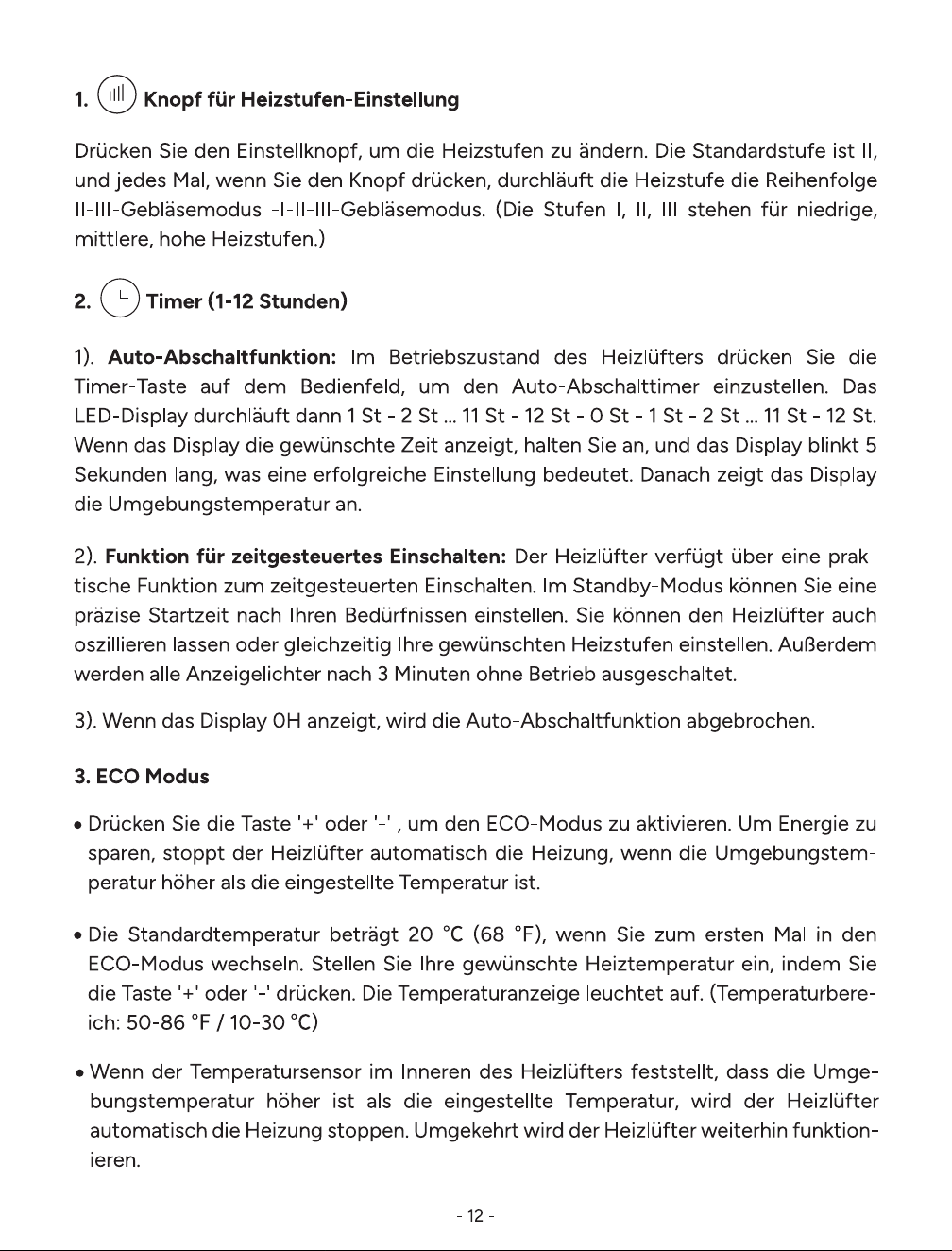 1. Knopf für Heizstufen-Einstellung

Drücken Sie den Einstellknopf, um die Heizstufen zu ändern. Die Standardstufe ist II, und jedes Mal, wenn Sie den Knopf drücken, durchläuft die Heizstufe die Reihenfolge II-III-Gebläsemodus -I-II-III-Gebläsemodus. (Die Stufen I, II, III stehen für niedrige, mittlere, hohe Heizstufen.)

2. Timer (1-12 Stunden)

1). Auto-Abschaltfunktion: Im Betriebszustand des Heizlüfters drücken Sie die Timer-Taste auf dem Bedienfeld, um den Auto-Abschalttimer einzustellen. Das LED-Display durchläuft dann 1 St - 2 St ... 11 St - 12 St - 0 St - 1 St - 2 St ... 11 St - 12 St. Wenn das Display die gewünschte Zeit anzeigt, halten Sie an, und das Display blinkt 5 Sekunden lang, was eine erfolgreiche Einstellung bedeutet. Danach zeigt das Display die Umgebungstemperatur an.

2). Funktion für zeitgesteuertes Einschalten: Der Heizlüfter verfügt über eine praktische Funktion zum zeitgesteuerten Einschalten. Im Standby-Modus können Sie eine präzise Startzeit nach Ihren Bedürfnissen einstellen. Sie können den Heizlüfter auch oszillieren lassen oder gleichzeitig Ihre gewünschten Heizstufen einstellen. Außerdem werden alle Anzeigelichter nach 3 Minuten ohne Betrieb ausgeschaltet.

3). Wenn das Display 0H anzeigt, wird die Auto-Abschaltfunktion abgebrochen.

3. ECO Modus

• Drücken Sie die Taste '+' oder '-' , um den ECO-Modus zu aktivieren. Um Energie zu sparen, stoppt der Heizlüfter automatisch die Heizung, wenn die Umgebungstemperatur höher als die eingestellte Temperatur ist.

• Die Standardtemperatur beträgt 20 °C (68 °F), wenn Sie zum ersten Mal in den ECO-Modus wechseln. Stellen Sie Ihre gewünschte Heiztemperatur ein, indem Sie die Taste '+' oder '-' drücken. Die Temperaturanzeige leuchtet auf. (Temperaturbereich: 50-86 °F / 10-30 °C)

• Wenn der Temperatursensor im Inneren des Heizlüfters feststellt, dass die Umgebungstemperatur höher ist als die eingestellte Temperatur, wird der Heizlüfter automatisch die Heizung stoppen. Umgekehrt wird der Heizlüfter weiterhin funktionieren.

- 12 -